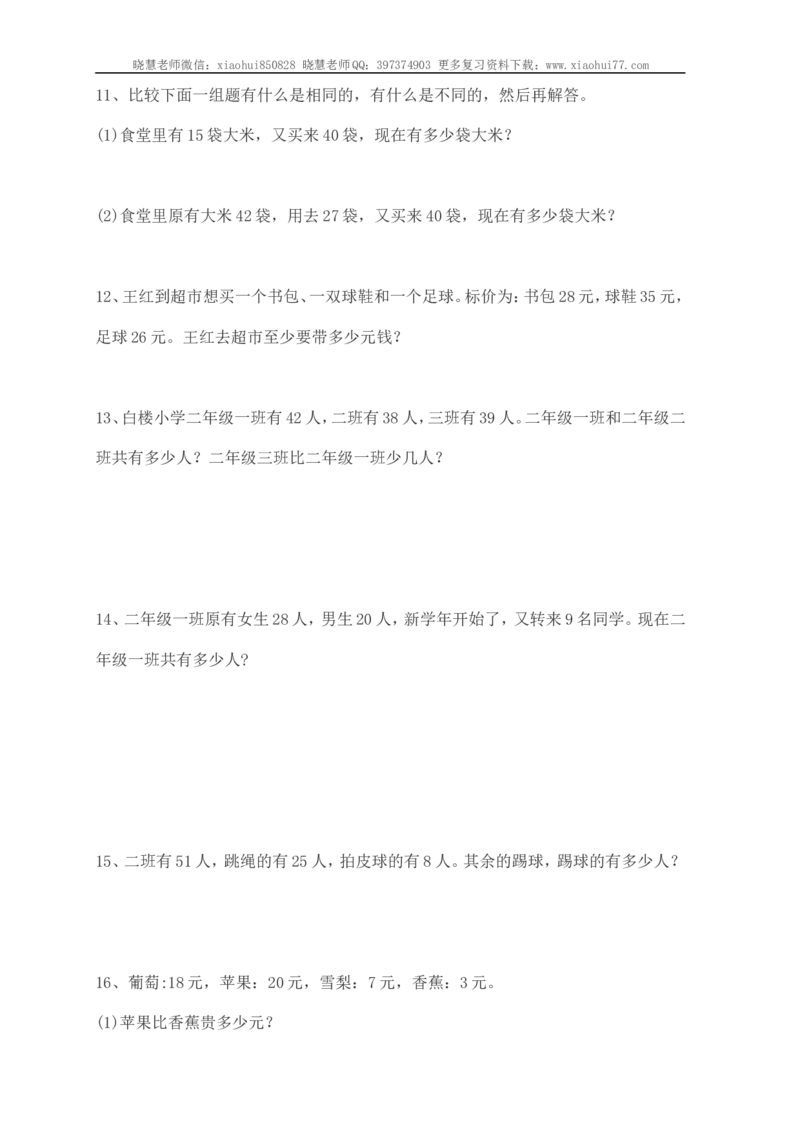 晓慧老师微信：xiaohui850828 晓慧老师QQ：397374903 更多复习资料下载：www.xiaohui77.com

11、比较下面一组题有什么是相同的，有什么是不同的，然后再解答。

(1)食堂里有15袋大米，又买来40袋，现在有多少袋大米？

(2)食堂里原有大米42袋，用去27袋，又买来40袋，现在有多少袋大米？

12、王红到超市想买一个书包、一双球鞋和一个足球。标价为：书包28元，球鞋35元，足球26元。王红去超市至少要带多少元钱？

13、白楼小学二年级一班有42人，二班有38人，三班有39人。二年级一班和二年级二班共有多少人？二年级三班比二年级一班少几人？

14、二年级一班原有女生28人，男生20人，新学年开始了，又转来9名同学。现在二年级一班共有多少人?

15、二班有51人，跳绳的有25人，拍皮球的有8人。其余的踢球，踢球的有多少人？

16、葡萄:18元，苹果：20元，雪梨：7元，香蕉：3元。

(1)苹果比香蕉贵多少元？